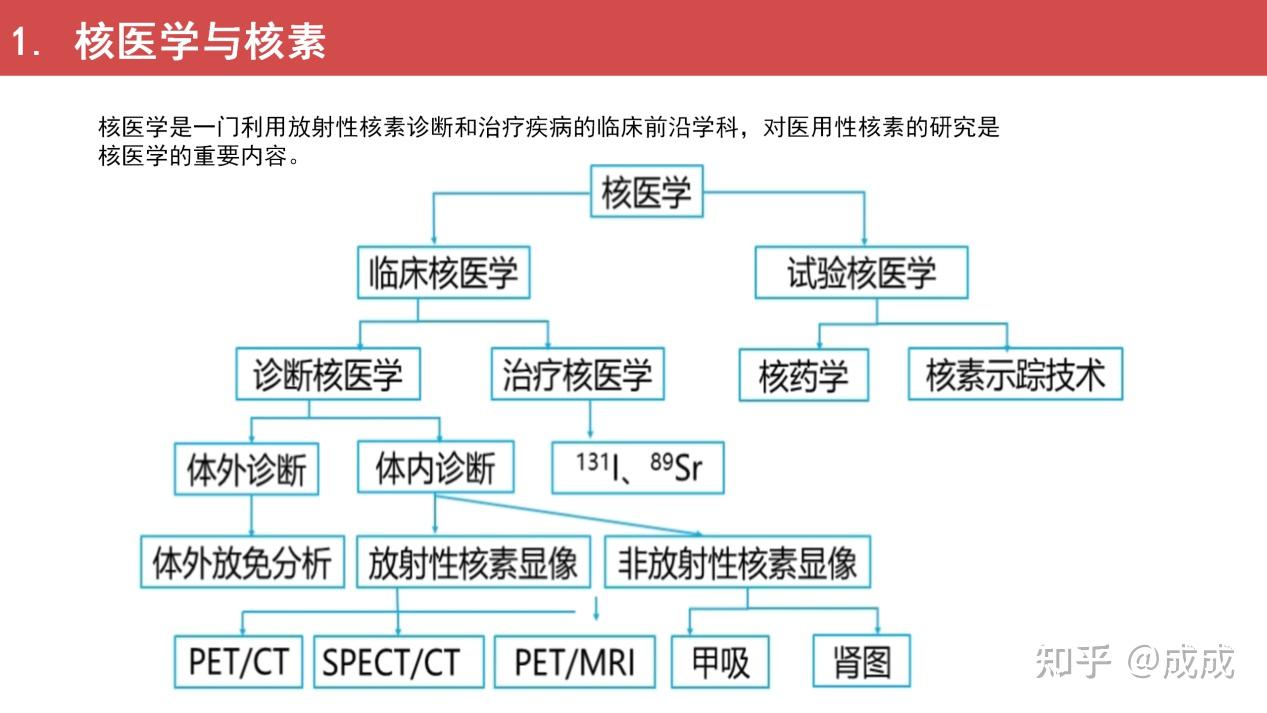 1. 核医学与核素

核医学是一门利用放射性核素诊断和治疗疾病的临床前沿学科，对医用性核素的研究是核医学的重要内容。

核医学

临床核医学

试验核医学

诊断核医学

治疗核医学

核药学

核素示踪技术

体外诊断

体内诊断

$^{131}$I、$^{89}$Sr

体外放免分析

放射性核素显像

非放射性核素显像

PET/CT

SPECT/CT

PET/MRI

甲吸

肾图

知乎 @成成